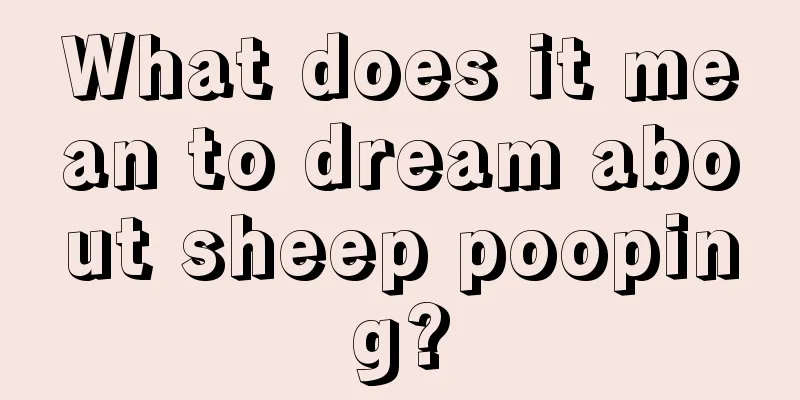 What does it mean to dream about sheep pooping?